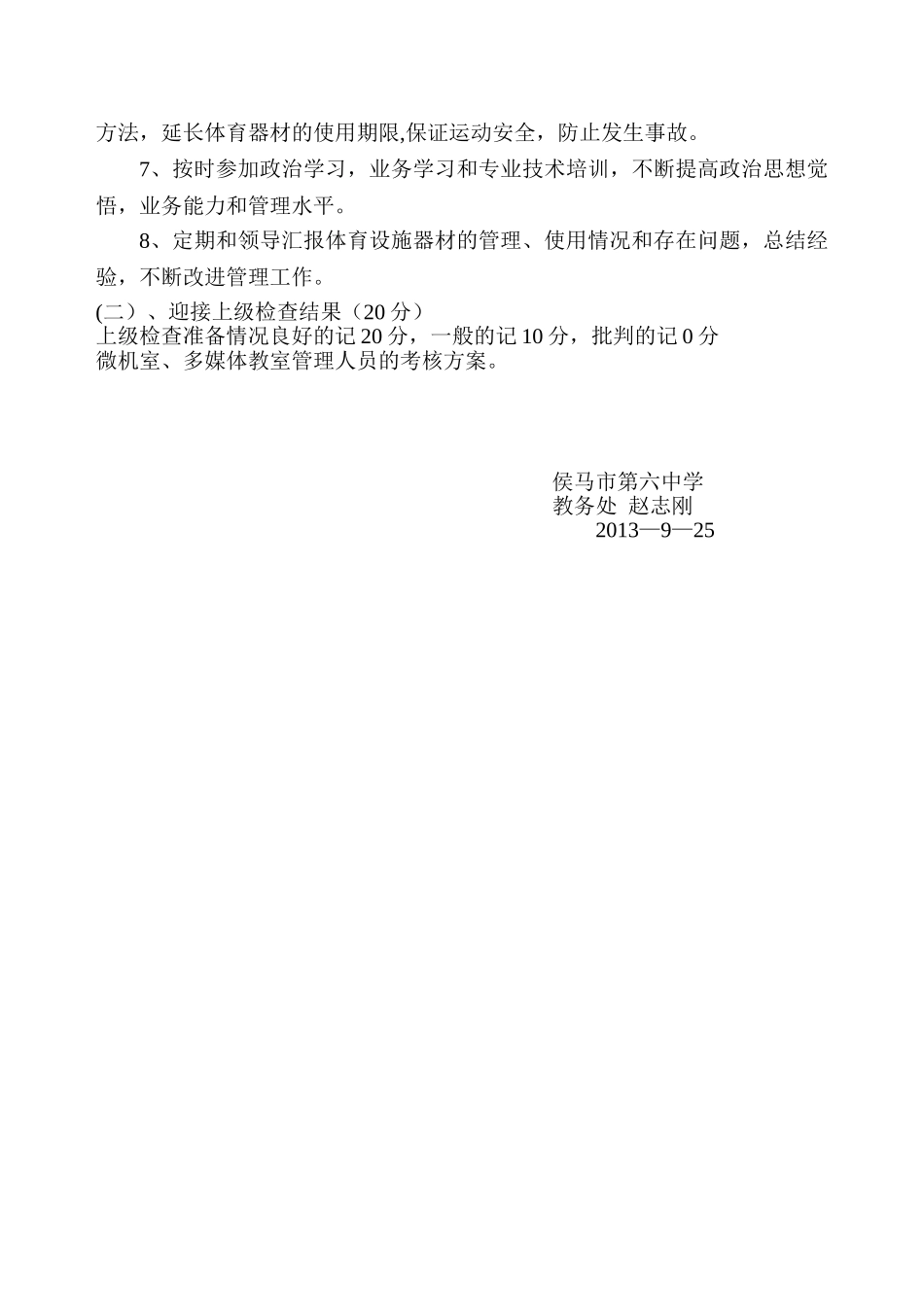 方法，延长体育器材的使用期限,保证运动安全，防止发生事故。

7、按时参加政治学习，业务学习和专业技术培训，不断提高政治思想觉悟，业务能力和管理水平。

8、定期和领导汇报体育设施器材的管理、使用情况和存在问题，总结经验，不断改进管理工作。

(二）、迎接上级检查结果（20 分）
上级检查准备情况良好的记 20 分，一般的记 10 分，批判的记 0 分
微机室、多媒体教室管理人员的考核方案。

侯马市第六中学
教务处 赵志刚
2013—9—25